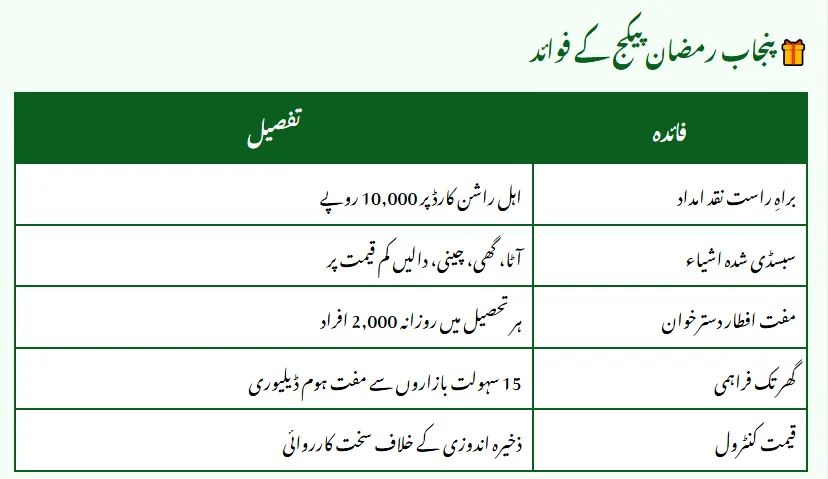 🎁 پنجاب رمضان پیکج کے فوائد

| فائدہ | تفصیل |
|---|---|
| براہِ راست نقد امداد | اہل راشن کارڈ پر 10,000 روپے |
| سبسڈی شدہ اشیاء | آٹا، گھی، چینی، دالیں کم قیمت پر |
| مفت افطار دسترخوان | ہر تحصیل میں روزانہ 2,000 افراد |
| گھر تک فراہمی | 15 سہولت بازاروں سے مفت ہوم ڈیلیوری |
| قیمت کنٹرول | ذخیرہ اندوزی کے خلاف سخت کارروائی |